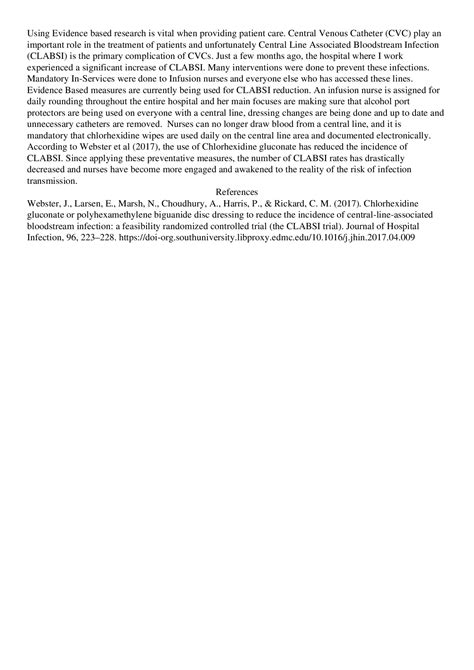 Using Evidence based research is vital when providing patient care. Central Venous Catheter (CVC) play an important role in the treatment of patients and unfortunately Central Line Associated Bloodstream Infection (CLABSI) is the primary complication of CVCs. Just a few months ago, the hospital where I work experienced a significant increase of CLABSI. Many interventions were done to prevent these infections. Mandatory In-Services were done to Infusion nurses and everyone else who has accessed these lines. Evidence Based measures are currently being used for CLABSI reduction. An infusion nurse is assigned for daily rounding throughout the entire hospital and her main focuses are making sure that alcohol port protectors are being used on everyone with a central line, dressing changes are being done and up to date and unnecessary catheters are removed. Nurses can no longer draw blood from a central line, and it is mandatory that chlorhexidine wipes are used daily on the central line area and documented electronically. According to Webster et al (2017), the use of Chlorhexidine gluconate has reduced the incidence of CLABSI. Since applying these preventative measures, the number of CLABSI rates has drastically decreased and nurses have become more engaged and awakened to the reality of the risk of infection transmission.

References

Webster, J., Larsen, E., Marsh, N., Choudhury, A., Harris, P., & Rickard, C. M. (2017). Chlorhexidine gluconate or polyhexamethylene biguanide disc dressing to reduce the incidence of central-line-associated bloodstream infection: a feasibility randomized controlled trial (the CLABSI trial). Journal of Hospital Infection, 96, 223–228. https://doi-org.southuniversity.libproxy.edmc.edu/10.1016/j.jhin.2017.04.009